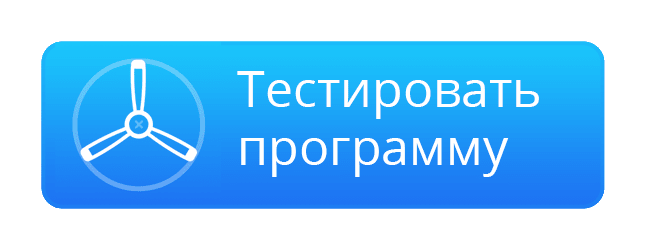 Тестировать программу